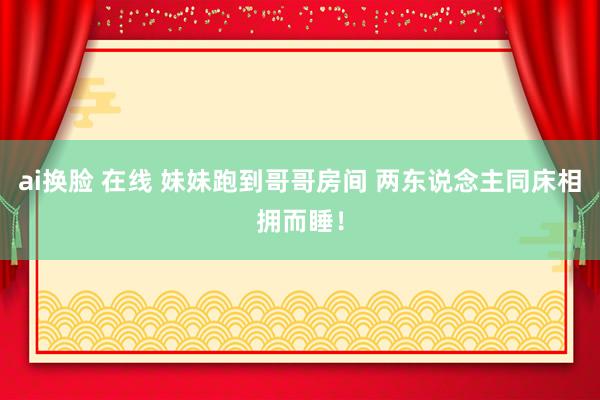 ai换脸 在线 妹妹跑到哥哥房间 两东说念主同床相拥而睡！